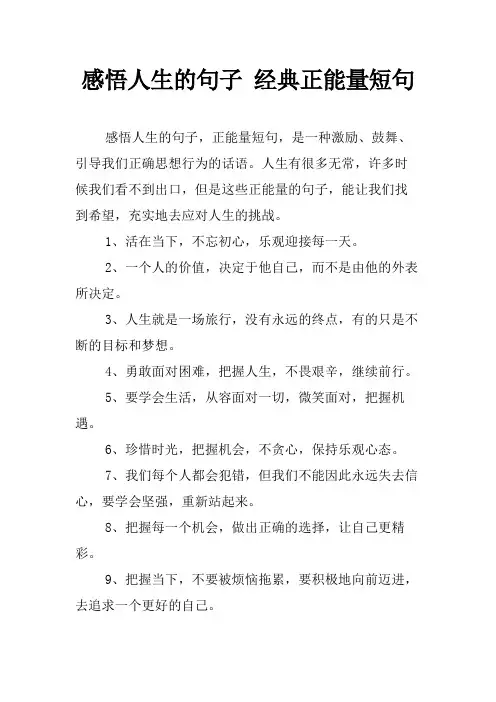 感悟人生的句子 经典正能量短句

感悟人生的句子，正能量短句，是一种激励、鼓舞、引导我们正确思想行为的话语。人生有很多无常，许多时候我们看不到出口，但是这些正能量的句子，能让我们找到希望，充实地去应对人生的挑战。

1、活在当下，不忘初心，乐观迎接每一天。

2、一个人的价值，决定于他自己，而不是由他的外表所决定。

3、人生就是一场旅行，没有永远的终点，有的只是不断的目标和梦想。

4、勇敢面对困难，把握人生，不畏艰辛，继续前行。

5、要学会生活，从容面对一切，微笑面对，把握机遇。

6、珍惜时光，把握机会，不贪心，保持乐观心态。

7、我们每个人都会犯错，但我们不能因此永远失去信心，要学会坚强，重新站起来。

8、把握每一个机会，做出正确的选择，让自己更精彩。

9、把握当下，不要被烦恼拖累，要积极地向前迈进，去追求一个更好的自己。